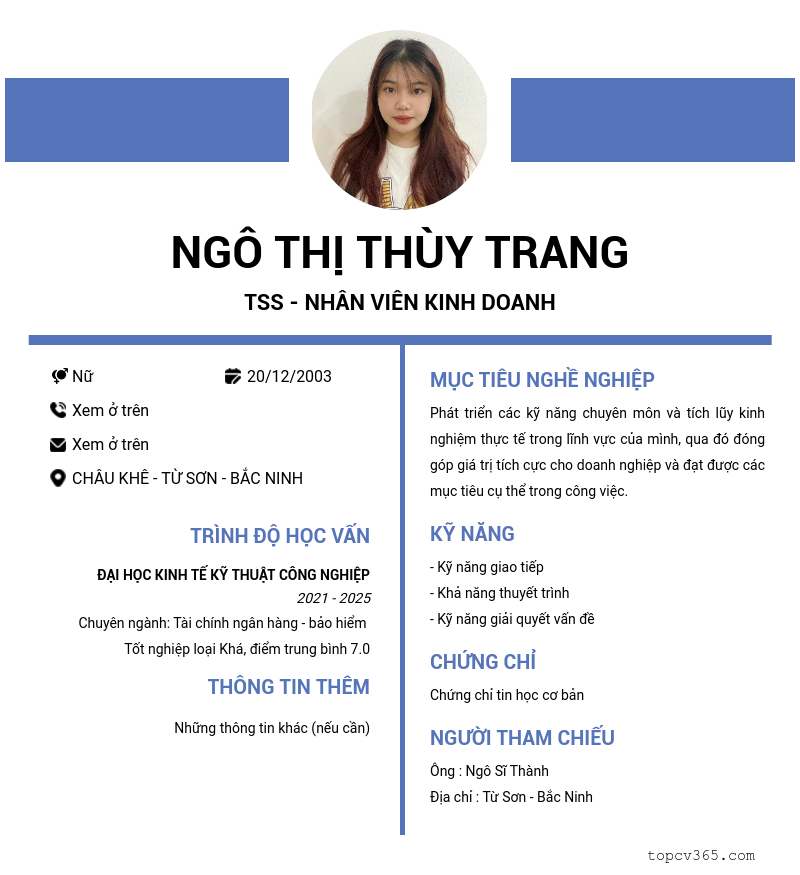 NGÔ THỊ THÙY TRANG

TSS - NHÂN VIÊN KINH DOANH

Nữ
20/12/2003
Xem ở trên
Xem ở trên
CHÂU KHÊ - TỪ SƠN - BẮC NINH

TRÌNH ĐỘ HỌC VẤN

ĐẠI HỌC KINH TẾ KỸ THUẬT CÔNG NGHIỆP
2021 - 2025
Chuyên ngành: Tài chính ngân hàng - bảo hiểm
Tốt nghiệp loại Khá, điểm trung bình 7.0

THÔNG TIN THÊM

Những thông tin khác (nếu cần)

MỤC TIÊU NGHỀ NGHIỆP

Phát triển các kỹ năng chuyên môn và tích lũy kinh nghiệm thực tế trong lĩnh vực của mình, qua đó đóng góp giá trị tích cực cho doanh nghiệp và đạt được các mục tiêu cụ thể trong công việc.

KỸ NĂNG

- Kỹ năng giao tiếp
- Khả năng thuyết trình
- Kỹ năng giải quyết vấn đề

CHỨNG CHỈ

Chứng chỉ tin học cơ bản

NGƯỜI THAM CHIẾU

Ông : Ngô Sĩ Thành
Địa chỉ : Từ Sơn - Bắc Ninh

topcv365.com